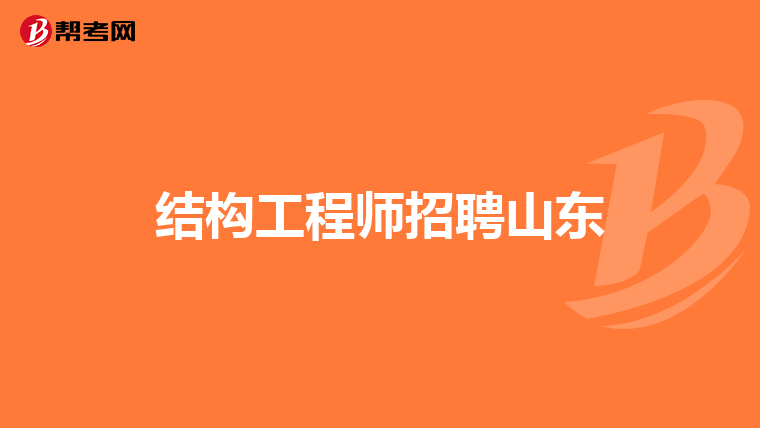 帮考网

结构工程师招聘山东